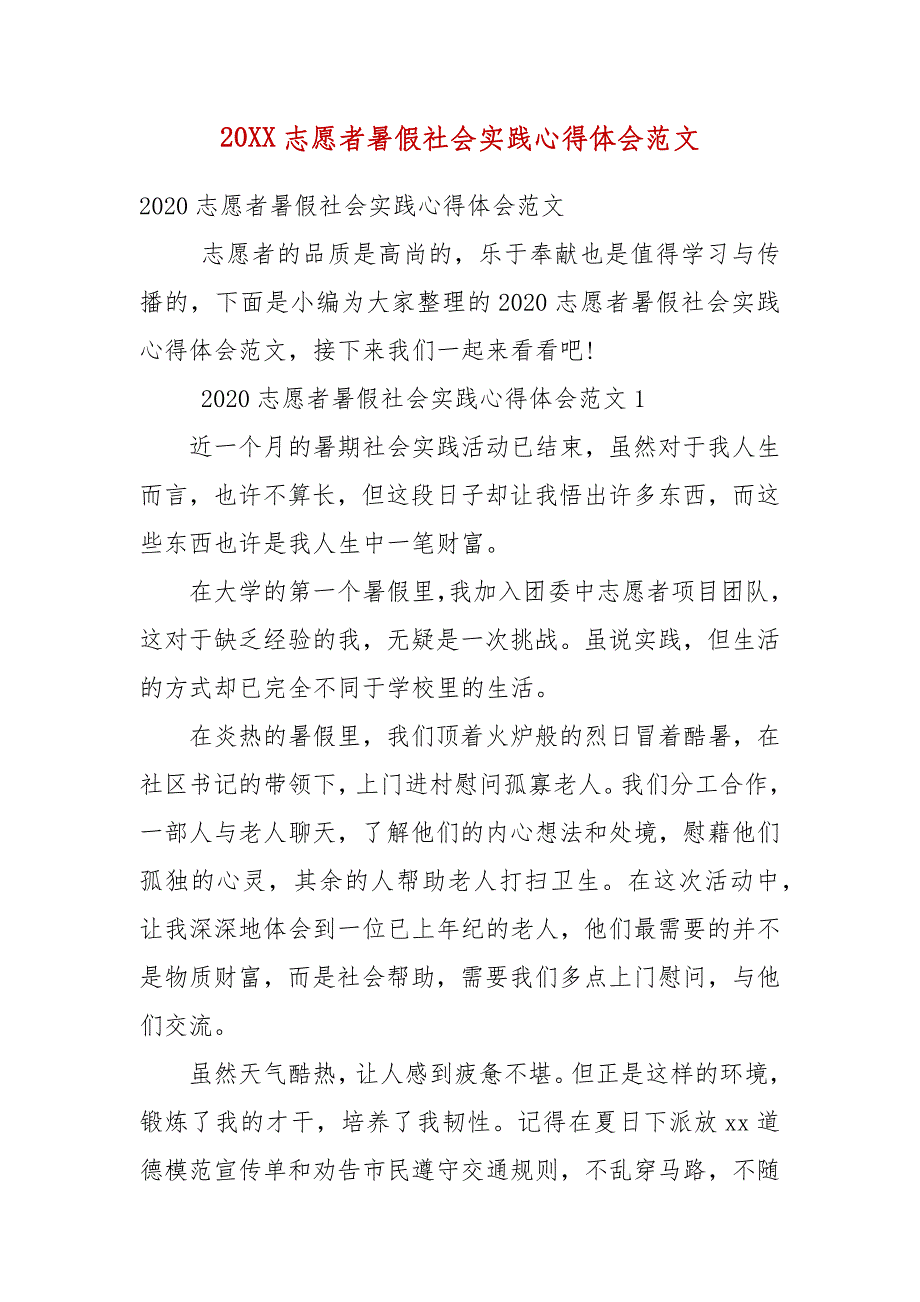 20XX 志愿者暑假社会实践心得体会范文

2020 志愿者暑假社会实践心得体会范文

志愿者的品质是高尚的，乐于奉献也是值得学习与传播的，下面是小编为大家整理的 2020 志愿者暑假社会实践心得体会范文，接下来我们一起来看看吧!

2020 志愿者暑假社会实践心得体会范文 1

近一个月的暑期社会实践活动已结束，虽然对于我人生而言，也许不算长，但这段日子却让我悟出许多东西，而这些东西也许是我人生中一笔财富。

在大学的第一个暑假里,我加入团委中志愿者项目团队，这对于缺乏经验的我，无疑是一次挑战。虽说实践，但生活的方式却已完全不同于学校里的生活。

在炎热的暑假里，我们顶着火炉般的烈日冒着酷暑，在社区书记的带领下，上门进村慰问孤寡老人。我们分工合作，一部人与老人聊天，了解他们的内心想法和处境，慰藉他们孤独的心灵，其余的人帮助老人打扫卫生。在这次活动中，让我深深地体会到一位已上年纪的老人，他们最需要的并不是物质财富，而是社会帮助，需要我们多点上门慰问，与他们交流。

虽然天气酷热，让人感到疲惫不堪。但正是这样的环境，锻炼了我的才干，培养了我韧性。记得在夏日下派放 xx 道德模范宣传单和劝告市民遵守交通规则，不乱穿马路，不随